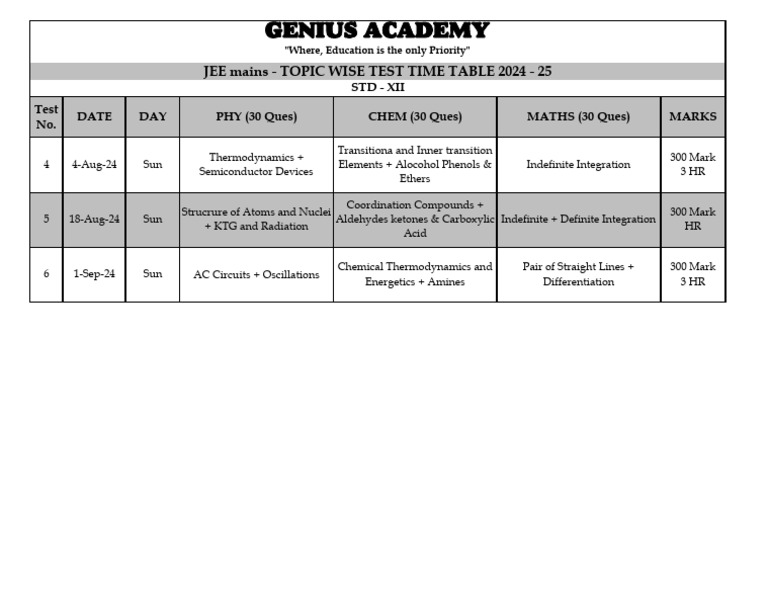 GENIUS ACADEMY
"Where, Education is the only Priority"

JEE mains - TOPIC WISE TEST TIME TABLE 2024 - 25
STD - XII

| Test No. | DATE | DAY | PHY (30 Ques) | CHEM (30 Ques) | MATHS (30 Ques) | MARKS |
|---|---|---|---|---|---|---|
| 4 | 4-Aug-24 | Sun | Thermodynamics + Semiconductor Devices | Transitiona and Inner transition Elements + Alocohol Phenols & Ethers | Indefinite Integration | 300 Mark 3 HR |
| 5 | 18-Aug-24 | Sun | Strucrure of Atoms and Nuclei + KTG and Radiation | Coordination Compounds + Aldehydes ketones & Carboxylic Acid | Indefinite + Definite Integration | 300 Mark HR |
| 6 | 1-Sep-24 | Sun | AC Circuits + Oscillations | Chemical Thermodynamics and Energetics + Amines | Pair of Straight Lines + Differentiation | 300 Mark 3 HR |